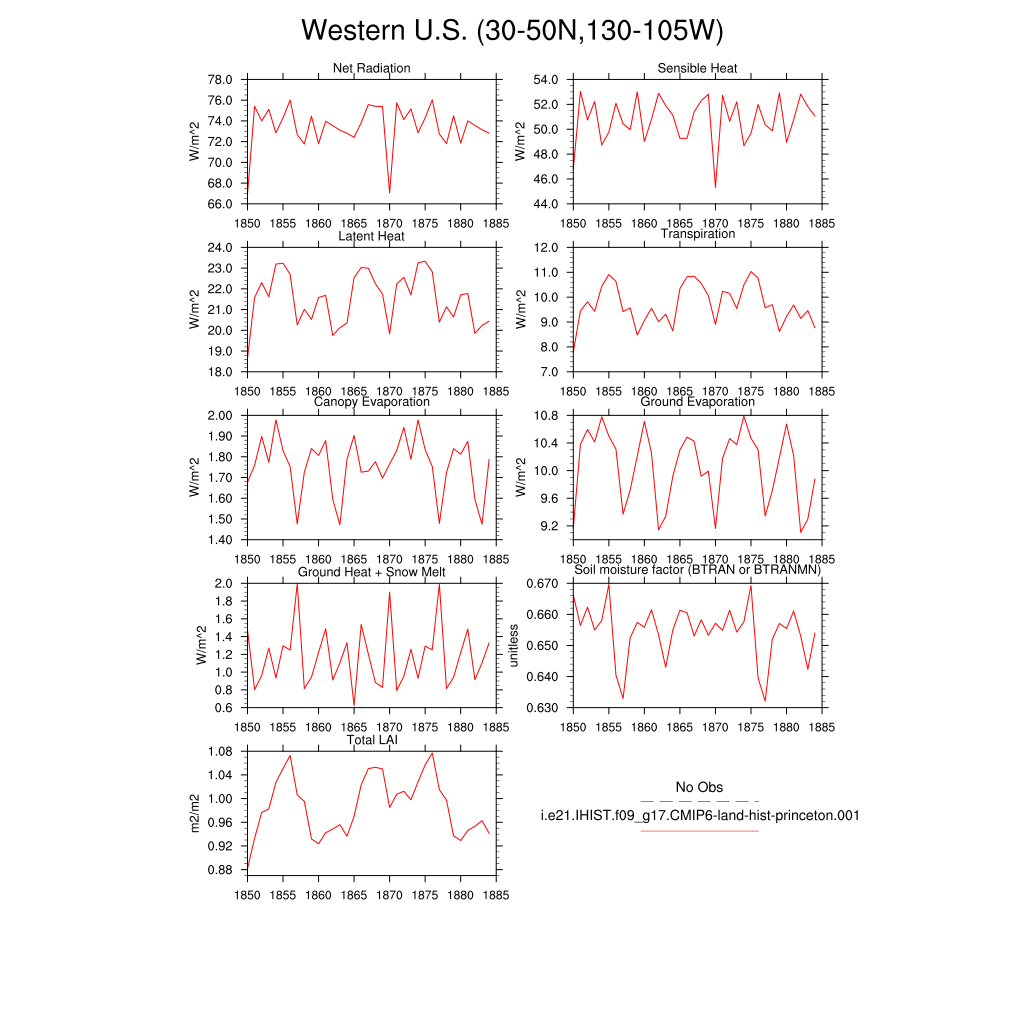 Western U.S. (30-50N,130-105W)

Net Radiation
W/m^2
78.0
76.0
74.0
72.0
70.0
68.0
66.0
1850 1855 1860 1865 1870 1875 1880 1885

Sensible Heat
W/m^2
54.0
52.0
50.0
48.0
46.0
44.0
1850 1855 1860 1865 1870 1875 1880 1885

Latent Heat
W/m^2
24.0
23.0
22.0
21.0
20.0
19.0
18.0
1850 1855 1860 1865 1870 1875 1880 1885

Transpiration
W/m^2
12.0
11.0
10.0
9.0
8.0
7.0
1850 1855 1860 1865 1870 1875 1880 1885

Canopy Evaporation
W/m^2
2.00
1.90
1.80
1.70
1.60
1.50
1.40
1850 1855 1860 1865 1870 1875 1880 1885

Ground Evaporation
W/m^2
10.8
10.4
10.0
9.6
9.2
1850 1855 1860 1865 1870 1875 1880 1885

Ground Heat + Snow Melt
W/m^2
2.0
1.8
1.6
1.4
1.2
1.0
0.8
0.6
1850 1855 1860 1865 1870 1875 1880 1885

Soil moisture factor (BTRAN or BTRANMN)
unitless
0.670
0.660
0.650
0.640
0.630
1850 1855 1860 1865 1870 1875 1880 1885

Total LAI
m2/m2
1.08
1.04
1.00
0.96
0.92
0.88
1850 1855 1860 1865 1870 1875 1880 1885

No Obs
i.e21.IHIST.f09_g17.CMIP6-land-hist-princeton.001